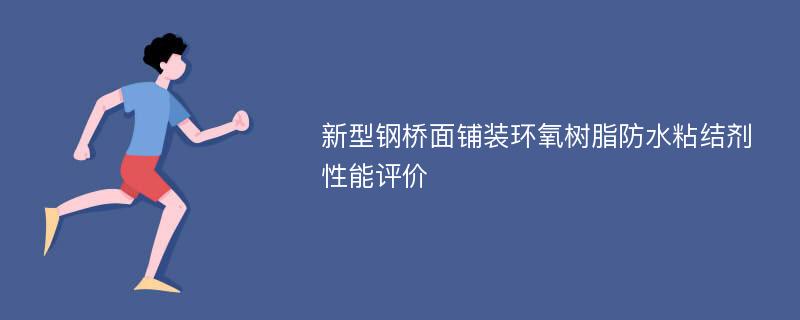 新型钢桥面铺装环氧树脂防水粘结剂性能评价